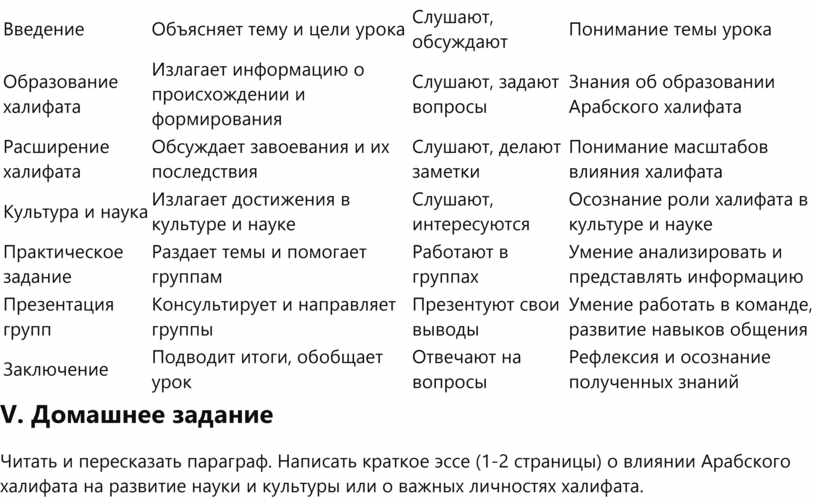 | | | | |
|---|---|---|---|
| Введение | Объясняет тему и цели урока | Слушают, обсуждают | Понимание темы урока |
| Образование халифата | Излагает информацию о происхождении и формирования | Слушают, задают вопросы | Знания об образовании Арабского халифата |
| Расширение халифата | Обсуждает завоевания и их последствия | Слушают, делают заметки | Понимание масштабов влияния халифата |
| Культура и наука | Излагает достижения в культуре и науке | Слушают, интересуются | Осознание роли халифата в культуре и науке |
| Практическое задание | Раздает темы и помогает группам | Работают в группах | Умение анализировать и представлять информацию |
| Презентация групп | Консультирует и направляет группы | Презентуют свои выводы | Умение работать в команде, развитие навыков общения |
| Заключение | Подводит итоги, обобщает урок | Отвечают на вопросы | Рефлексия и осознание полученных знаний |

V. Домашнее задание

Читать и пересказать параграф. Написать краткое эссе (1-2 страницы) о влиянии Арабского халифата на развитие науки и культуры или о важных личностях халифата.